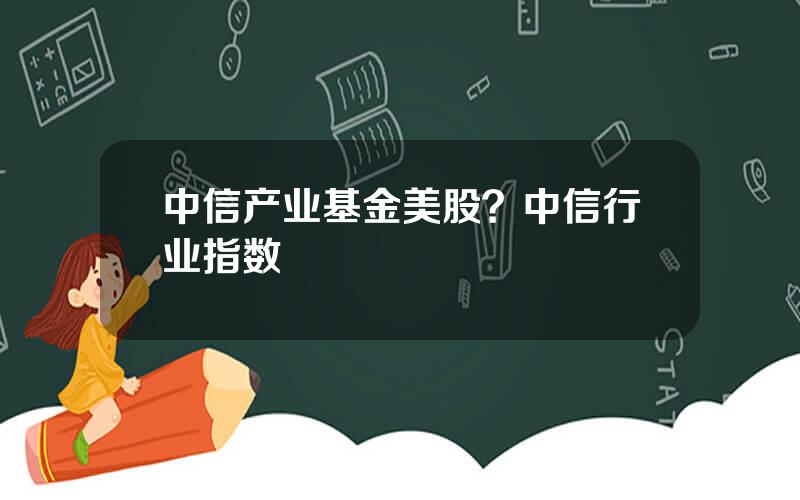 中信产业基金美股？中信行业指数

STAT